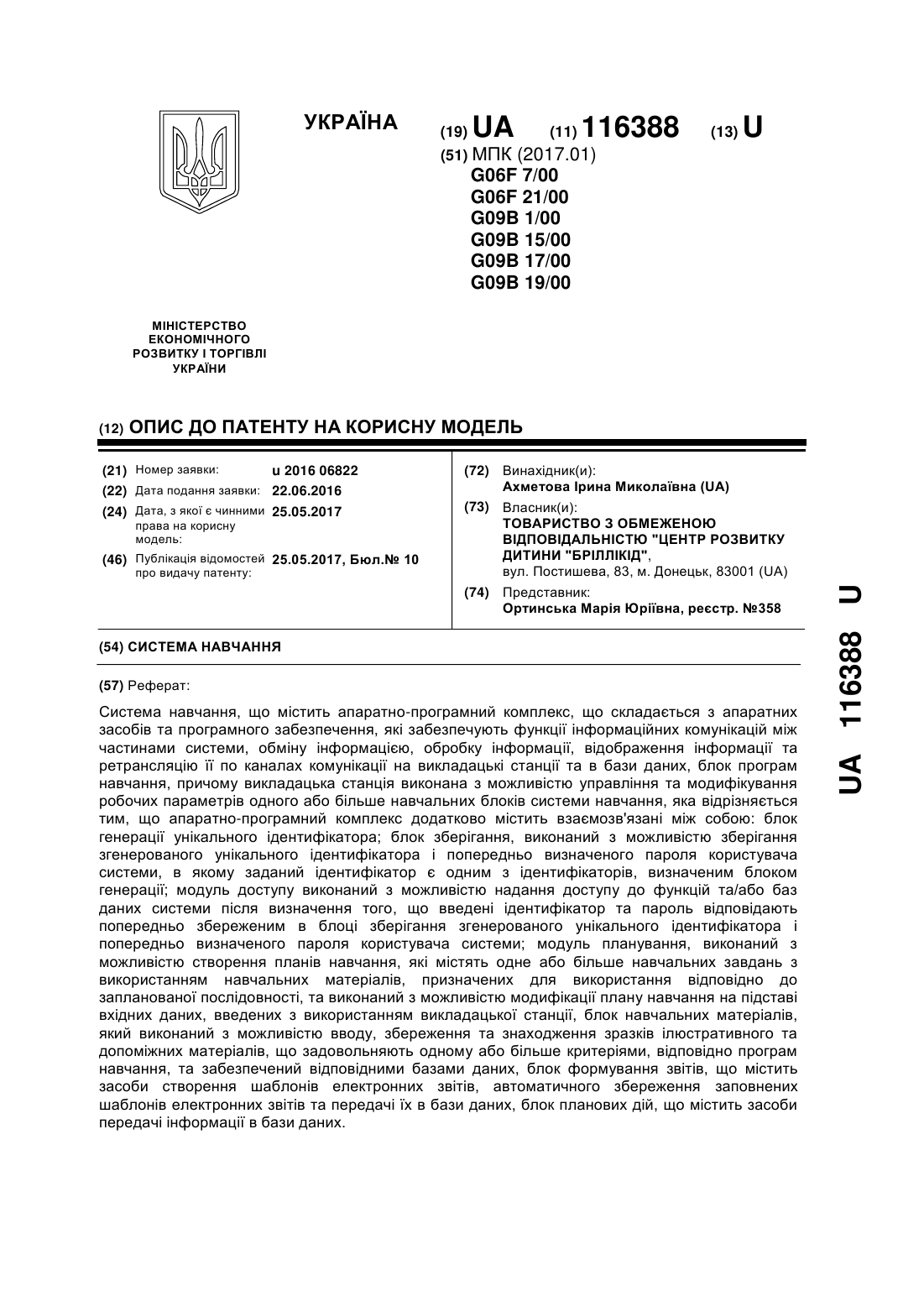 УКРАЇНА

(19) UA (11) 116388 (13) U

(51) МПК (2017.01)
G06F 7/00
G06F 21/00
G09B 1/00
G09B 15/00
G09B 17/00
G09B 19/00

МІНІСТЕРСТВО ЕКОНОМІЧНОГО РОЗВИТКУ І ТОРГІВЛІ УКРАЇНИ

(12) ОПИС ДО ПАТЕНТУ НА КОРИСНУ МОДЕЛЬ

(21) Номер заявки: u 2016 06822
(22) Дата подання заявки: 22.06.2016
(24) Дата, з якої є чинними права на корисну модель: 25.05.2017
(46) Публікація відомостей про видачу патенту: 25.05.2017, Бюл.№ 10

(72) Винахідник(и):
Ахметова Ірина Миколаївна (UA)
(73) Власник(и):
ТОВАРИСТВО З ОБМЕЖЕНОЮ ВІДПОВІДАЛЬНІСТЮ "ЦЕНТР РОЗВИТКУ ДИТИНИ "БРІЛЛІКІД",
вул. Постишева, 83, м. Донецьк, 83001 (UA)
(74) Представник:
Ортинська Марія Юріївна, реєстр. №358

(54) СИСТЕМА НАВЧАННЯ

(57) Реферат:

Система навчання, що містить апаратно-програмний комплекс, що складається з апаратних засобів та програмного забезпечення, які забезпечують функції інформаційних комунікацій між частинами системи, обміну інформацією, обробку інформації, відображення інформації та ретрансляцію її по каналах комунікації на викладацькі станції та в бази даних, блок програм навчання, причому викладацька станція виконана з можливістю управління та модифікування робочих параметрів одного або більше навчальних блоків системи навчання, яка відрізняється тим, що апаратно-програмний комплекс додатково містить взаємозв'язані між собою: блок генерації унікального ідентифікатора; блок зберігання, виконаний з можливістю зберігання згенерованого унікального ідентифікатора і попередньо визначеного пароля користувача системи, в якому заданий ідентифікатор є одним з ідентифікаторів, визначеним блоком генерації; модуль доступу виконаний з можливістю надання доступу до функцій та/або баз даних системи після визначення того, що введені ідентифікатор та пароль відповідають попередньо збереженим в блоці зберігання згенерованого унікального ідентифікатора і попередньо визначеного пароля користувача системи; модуль планування, виконаний з можливістю створення планів навчання, які містять одне або більше навчальних завдань з використанням навчальних матеріалів, призначених для використання відповідно до запланованої послідовності, та виконаний з можливістю модифікації плану навчання на підставі вхідних даних, введених з використанням викладацької станції, блок навчальних матеріалів, який виконаний з можливістю вводу, збереження та знаходження зразків ілюстративного та допоміжних матеріалів, що задовольняють одному або більше критеріями, відповідно програм навчання, та забезпечений відповідними базами даних, блок формування звітів, що містить засоби створення шаблонів електронних звітів, автоматичного збереження заповнених шаблонів електронних звітів та передачі їх в бази даних, блок планових дій, що містить засоби передачі інформації в бази даних.

UA 116388 U